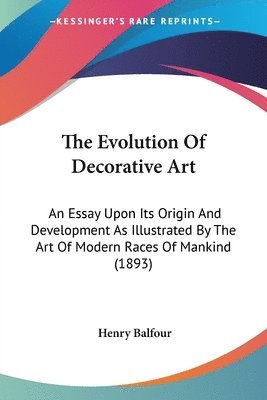 —KESSINGER'S RARE REPRINTS—

The Evolution Of Decorative Art

An Essay Upon Its Origin And Development As Illustrated By The Art Of Modern Races Of Mankind (1893)

Henry Balfour